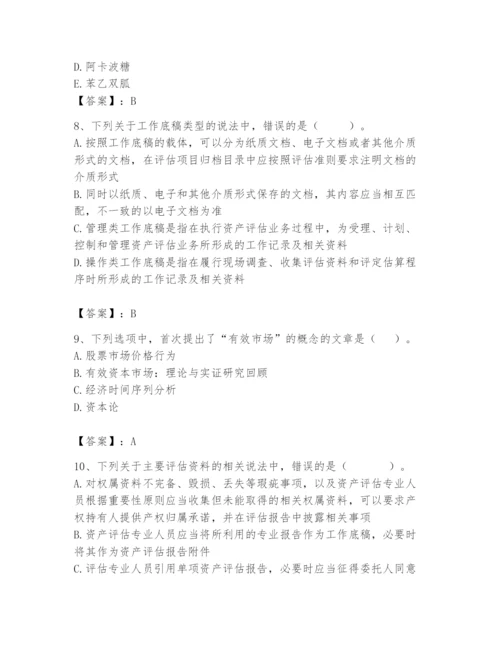 D. 阿卡波糖
E. 苯乙双胍
【答案】：B

8、下列关于工作底稿类型的说法中，错误的是（　　）。
A. 按照工作底稿的载体，可以分为纸质文档、电子文档或者其他介质形式的文档，在评估项目归档目录中应按照评估准则要求注明文档的介质形式
B. 同时以纸质、电子和其他介质形式保存的文档，其内容应当相互匹配，不一致的以电子文档为准
C. 管理类工作底稿是指在执行资产评估业务过程中，为受理、计划、控制和管理资产评估业务所形成的工作记录及相关资料
D. 操作类工作底稿是指在履行现场调查、收集评估资料和评定估算程序时所形成的工作记录及相关资料

【答案】：B

9、下列选项中，首次提出了“有效市场”的概念的文章是（　）。
A. 股票市场价格行为
B. 有效资本市场：理论与实证研究回顾
C. 经济时间序列分析
D. 资本论

【答案】：A

10、下列关于主要评估资料的相关说法中，错误的是（　　　）。
A. 对权属资料不完备、毁损、丢失等瑕疵事项，以及资产评估专业人员根据重要性原则应当收集但未能取得的相关权属资料，可以要求产权持有人提供产权归属承诺，并在评估报告中披露相关事项
B. 资产评估专业人员应当将所利用的专业报告作为工作底稿，必要时将其作为资产评估报告附件
C. 评估专业人员引用单项资产评估报告，必要时应当征得委托人同意